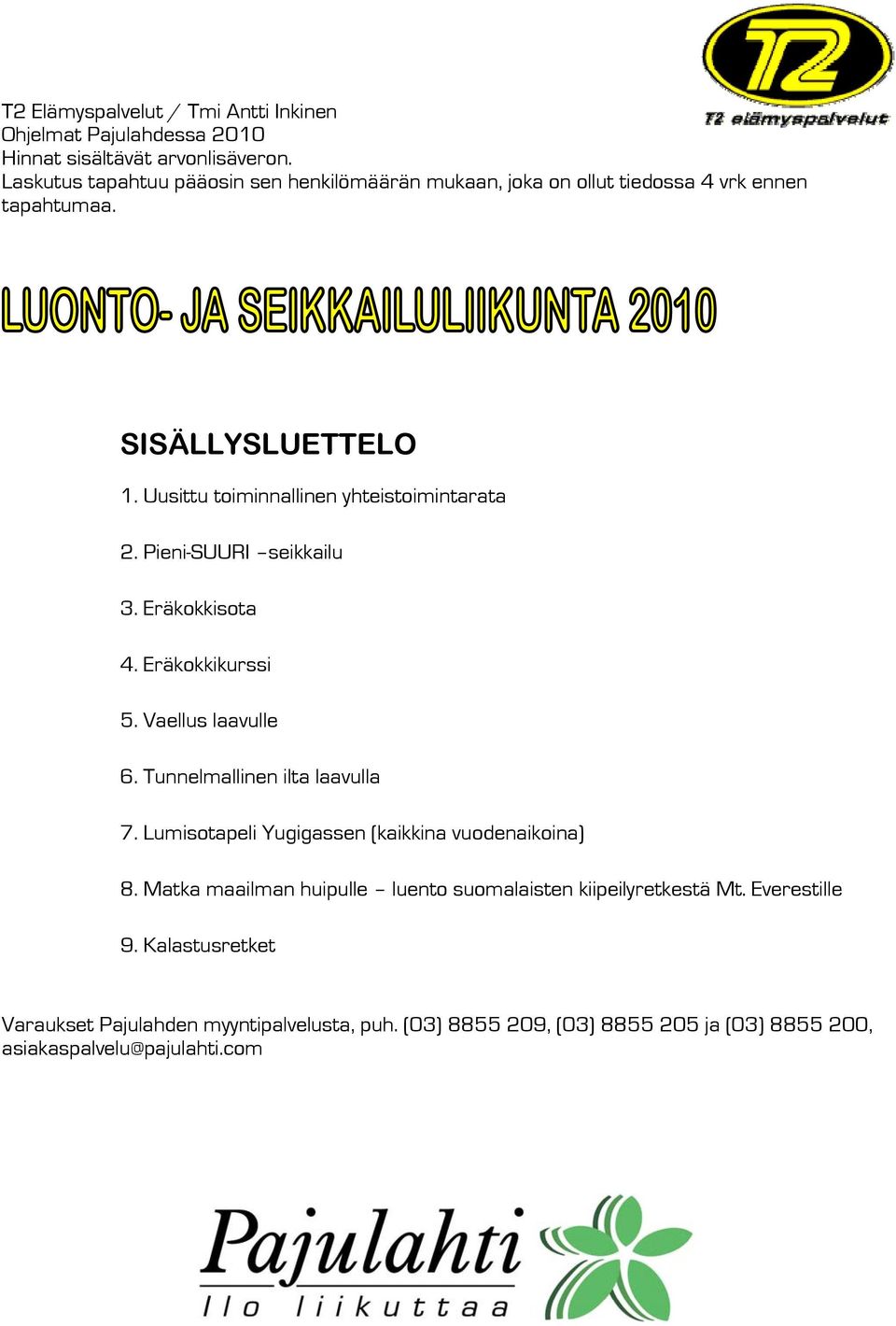 T2
T2 elämyspalvelut

T2 Elämyspalvelut / Tmi Antti Inkinen
Ohjelmat Pajulahdessa 2010
Hinnat sisältävät arvonlisäveron.
Laskutus tapahtuu pääosin sen henkilömäärän mukaan, joka on ollut tiedossa 4 vrk ennen tapahtumaa.

LUONTO- JA SEIKKAILULIIKUNTA 2010

SISÄLLYSLUETTELO

1. Uusittu toiminnallinen yhteistoimintarata

2. Pieni-SUURI –seikkailu

3. Eräkokkisota

4. Eräkokkikurssi

5. Vaellus laavulle

6. Tunnelmallinen ilta laavulla

7. Lumisotapeli Yugigassen (kaikkina vuodenaikoina)

8. Matka maailman huipulle – luento suomalaisten kiipeilyretkestä Mt. Everestille

9. Kalastusretket

Varaukset Pajulahden myyntipalvelusta, puh. (03) 8855 209, (03) 8855 205 ja (03) 8855 200, asiakaspalvelu@pajulahti.com

Pajulahti
Ilo liikuttaa